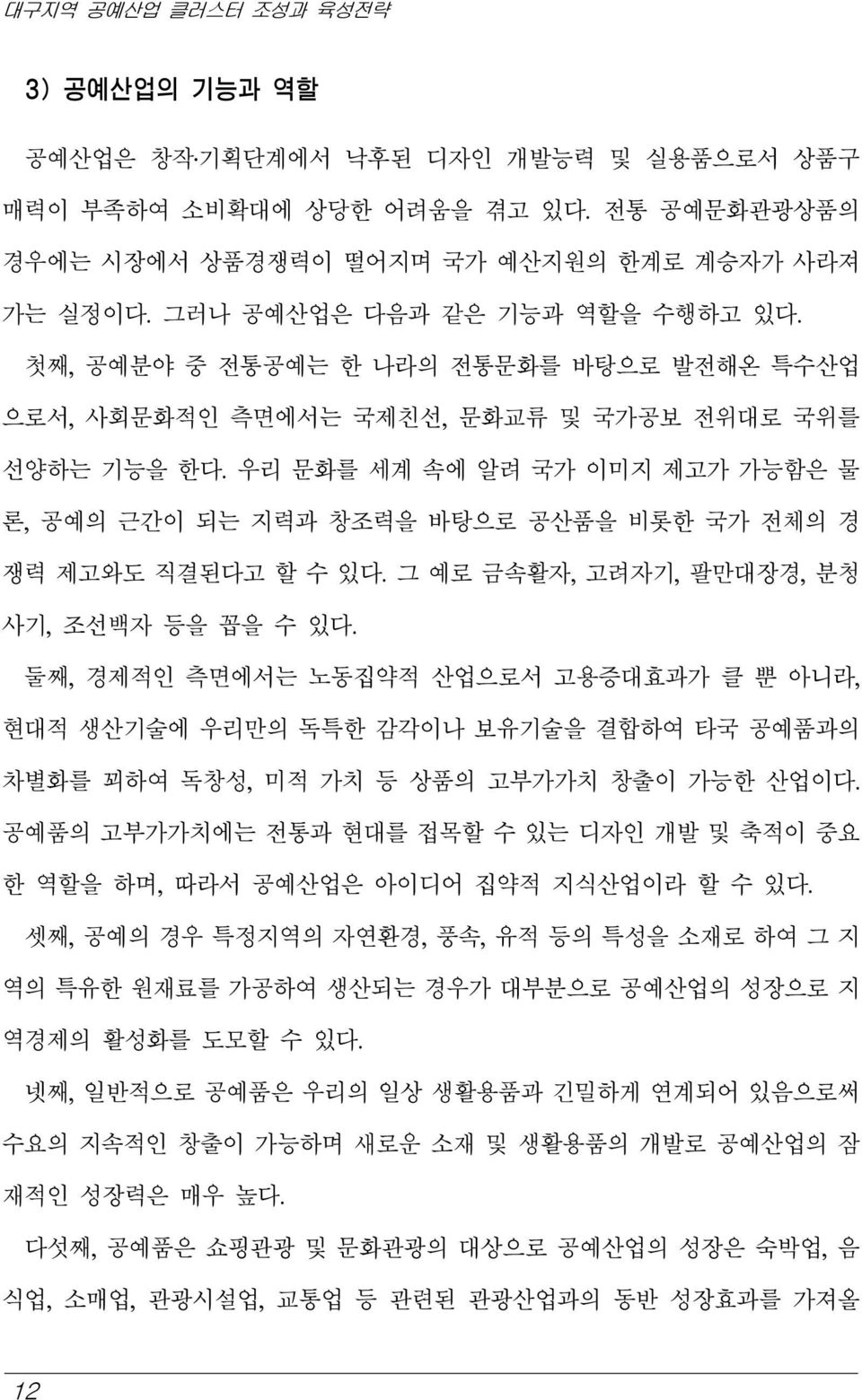 대구지역 공예산업 클러스터 조성과 육성전략

3) 공예산업의 기능과 역할

공예산업은 창작·기획단계에서 낙후된 디자인 개발능력 및 실용품으로서 상품구매력이 부족하여 소비확대에 상당한 어려움을 겪고 있다. 전통 공예문화관광상품의 경우에는 시장에서 상품경쟁력이 떨어지며 국가 예산지원의 한계로 계승자가 사라져가는 실정이다. 그러나 공예산업은 다음과 같은 기능과 역할을 수행하고 있다.

첫째, 공예분야 중 전통공예는 한 나라의 전통문화를 바탕으로 발전해온 특수산업으로서, 사회문화적인 측면에서는 국제친선, 문화교류 및 국가공보 전위대로 국위를 선양하는 기능을 한다. 우리 문화를 세계 속에 알려 국가 이미지 제고가 가능함은 물론, 공예의 근간이 되는 지력과 창조력을 바탕으로 공산품을 비롯한 국가 전체의 경쟁력 제고와도 직결된다고 할 수 있다. 그 예로 금속활자, 고려자기, 팔만대장경, 분청사기, 조선백자 등을 꼽을 수 있다.

둘째, 경제적인 측면에서는 노동집약적 산업으로서 고용증대효과가 클 뿐 아니라, 현대적 생산기술에 우리만의 독특한 감각이나 보유기술을 결합하여 타국 공예품과의 차별화를 꾀하여 독창성, 미적 가치 등 상품의 고부가가치 창출이 가능한 산업이다. 공예품의 고부가가치에는 전통과 현대를 접목할 수 있는 디자인 개발 및 축적이 중요한 역할을 하며, 따라서 공예산업은 아이디어 집약적 지식산업이라 할 수 있다.

셋째, 공예의 경우 특정지역의 자연환경, 풍속, 유적 등의 특성을 소재로 하여 그 지역의 특유한 원재료를 가공하여 생산되는 경우가 대부분으로 공예산업의 성장으로 지역경제의 활성화를 도모할 수 있다.

넷째, 일반적으로 공예품은 우리의 일상 생활용품과 긴밀하게 연계되어 있음으로써 수요의 지속적인 창출이 가능하며 새로운 소재 및 생활용품의 개발로 공예산업의 잠재적인 성장력은 매우 높다.

다섯째, 공예품은 쇼핑관광 및 문화관광의 대상으로 공예산업의 성장은 숙박업, 음식업, 소매업, 관광시설업, 교통업 등 관련된 관광산업과의 동반 성장효과를 가져올

12